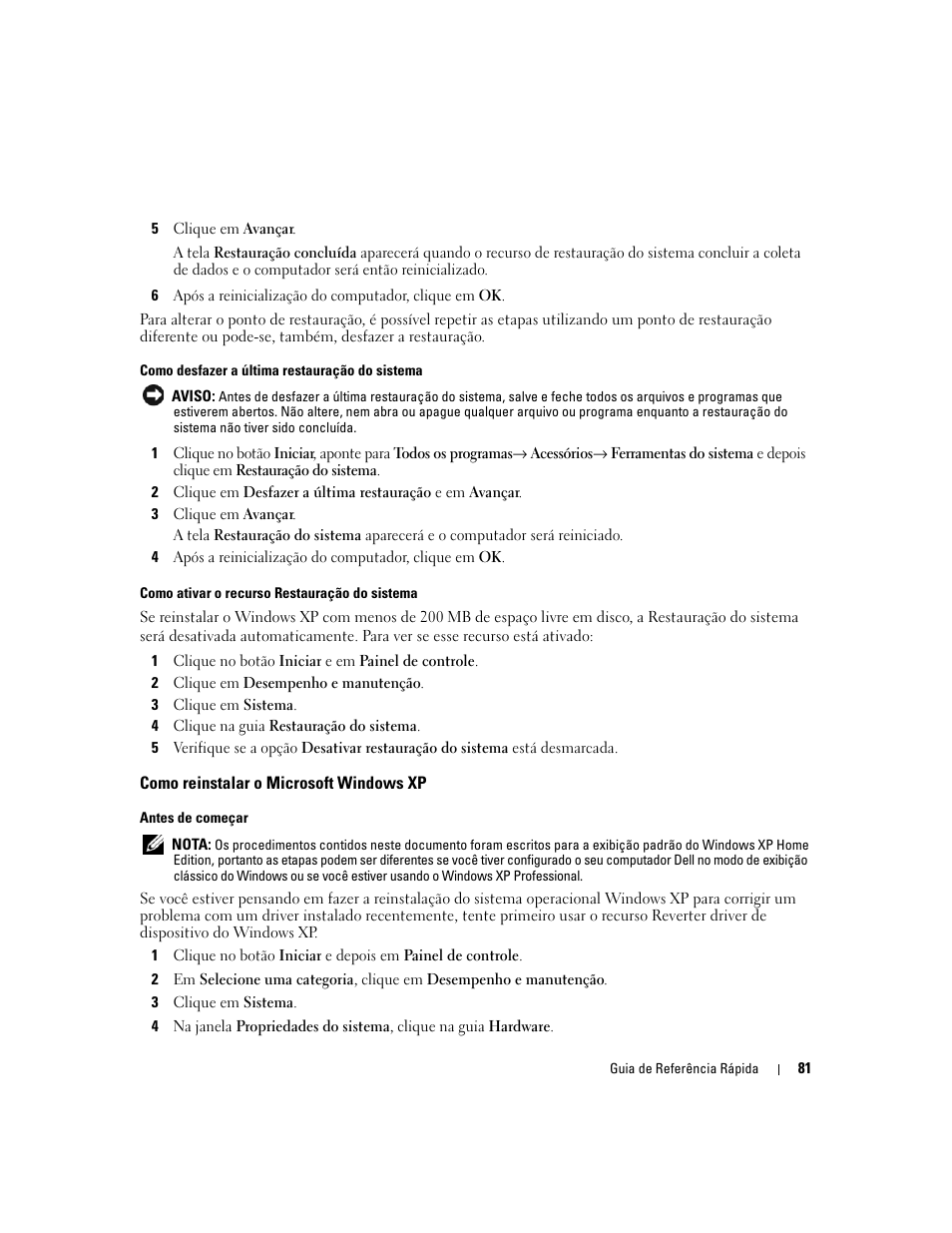 5 Clique em Avançar.

A tela Restauração concluída aparecerá quando o recurso de restauração do sistema concluir a coleta de dados e o computador será então reinicializado.

6 Após a reinicialização do computador, clique em OK.

Para alterar o ponto de restauração, é possível repetir as etapas utilizando um ponto de restauração diferente ou pode-se, também, desfazer a restauração.

Como desfazer a última restauração do sistema

AVISO: Antes de desfazer a última restauração do sistema, salve e feche todos os arquivos e programas que estiverem abertos. Não altere, nem abra ou apague qualquer arquivo ou programa enquanto a restauração do sistema não tiver sido concluída.

1 Clique no botão Iniciar, aponte para Todos os programas→ Acessórios→ Ferramentas do sistema e depois clique em Restauração do sistema.

2 Clique em Desfazer a última restauração e em Avançar.

3 Clique em Avançar.

A tela Restauração do sistema aparecerá e o computador será reiniciado.

4 Após a reinicialização do computador, clique em OK.

Como ativar o recurso Restauração do sistema

Se reinstalar o Windows XP com menos de 200 MB de espaço livre em disco, a Restauração do sistema será desativada automaticamente. Para ver se esse recurso está ativado:

1 Clique no botão Iniciar e em Painel de controle.

2 Clique em Desempenho e manutenção.

3 Clique em Sistema.

4 Clique na guia Restauração do sistema.

5 Verifique se a opção Desativar restauração do sistema está desmarcada.

Como reinstalar o Microsoft Windows XP

Antes de começar

NOTA: Os procedimentos contidos neste documento foram escritos para a exibição padrão do Windows XP Home Edition, portanto as etapas podem ser diferentes se você tiver configurado o seu computador Dell no modo de exibição clássico do Windows ou se você estiver usando o Windows XP Professional.

Se você estiver pensando em fazer a reinstalação do sistema operacional Windows XP para corrigir um problema com um driver instalado recentemente, tente primeiro usar o recurso Reverter driver de dispositivo do Windows XP.

1 Clique no botão Iniciar e depois em Painel de controle.

2 Em Selecione uma categoria, clique em Desempenho e manutenção.

3 Clique em Sistema.

4 Na janela Propriedades do sistema, clique na guia Hardware.

Guia de Referência Rápida | 81